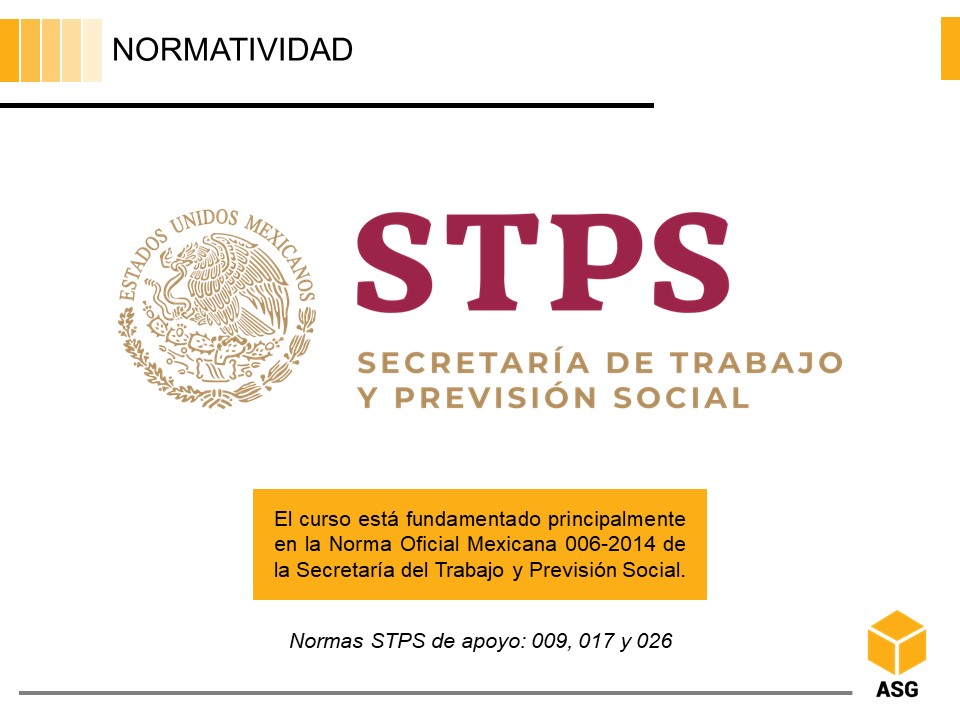 NORMATIVIDAD

ESTADOS UNIDOS MEXICANOS

STPS

SECRETARÍA DE TRABAJO
Y PREVISIÓN SOCIAL

El curso está fundamentado principalmente en la Norma Oficial Mexicana 006-2014 de la Secretaría del Trabajo y Previsión Social.

Normas STPS de apoyo: 009, 017 y 026

ASG